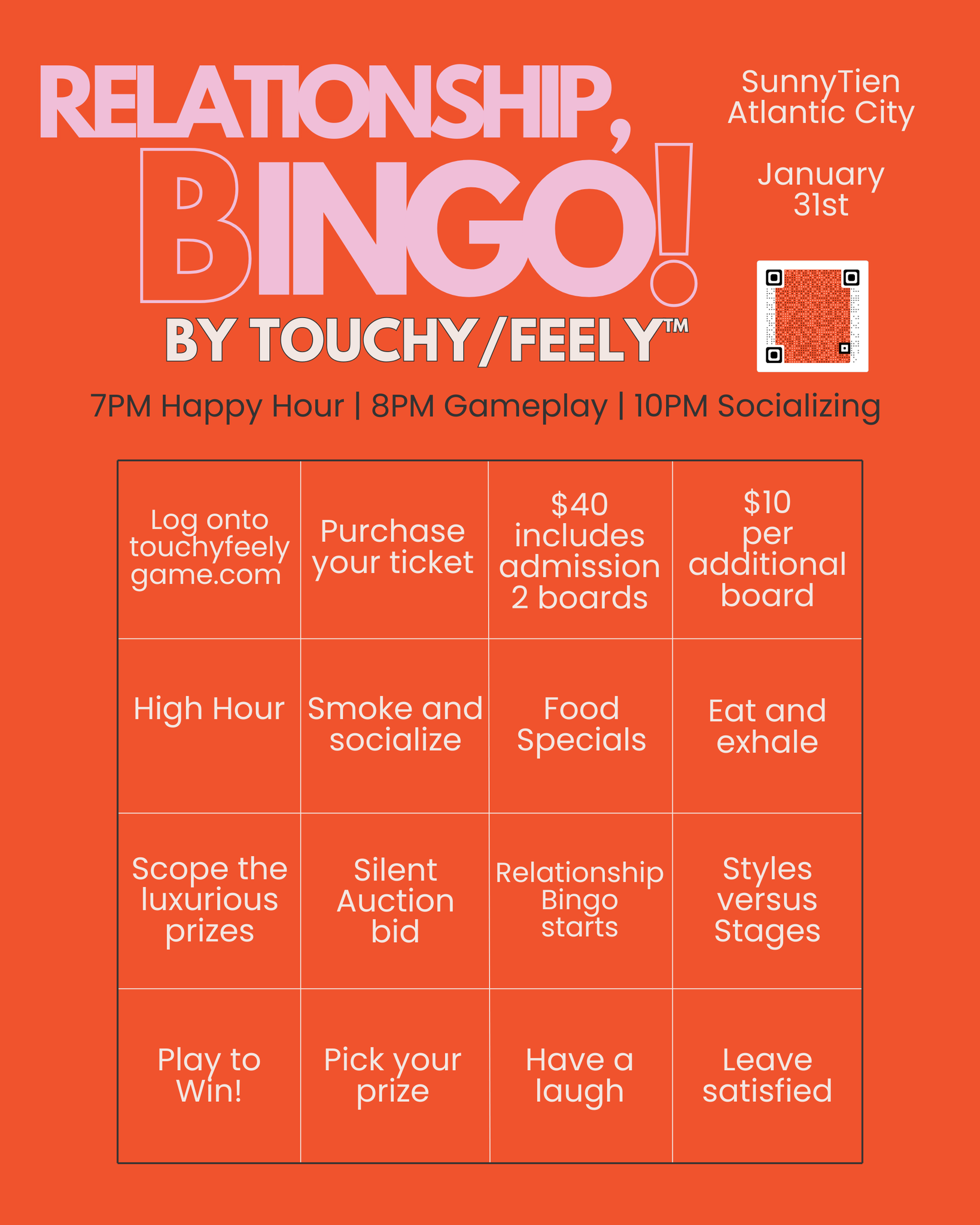 RELATIONSHIP, BINGO!

BY TOUCHY/FEELY™

SunnyTien
Atlantic City

January 31st

7PM Happy Hour | 8PM Gameplay | 10PM Socializing

| Log onto touchyfeely game.com | Purchase your ticket | $40 includes admission 2 boards | $10 per additional board |
|---|---|---|---|
| High Hour | Smoke and socialize | Food Specials | Eat and exhale |
| Scope the luxurious prizes | Silent Auction bid | Relationship Bingo starts | Styles versus Stages |
| Play to Win! | Pick your prize | Have a laugh | Leave satisfied |